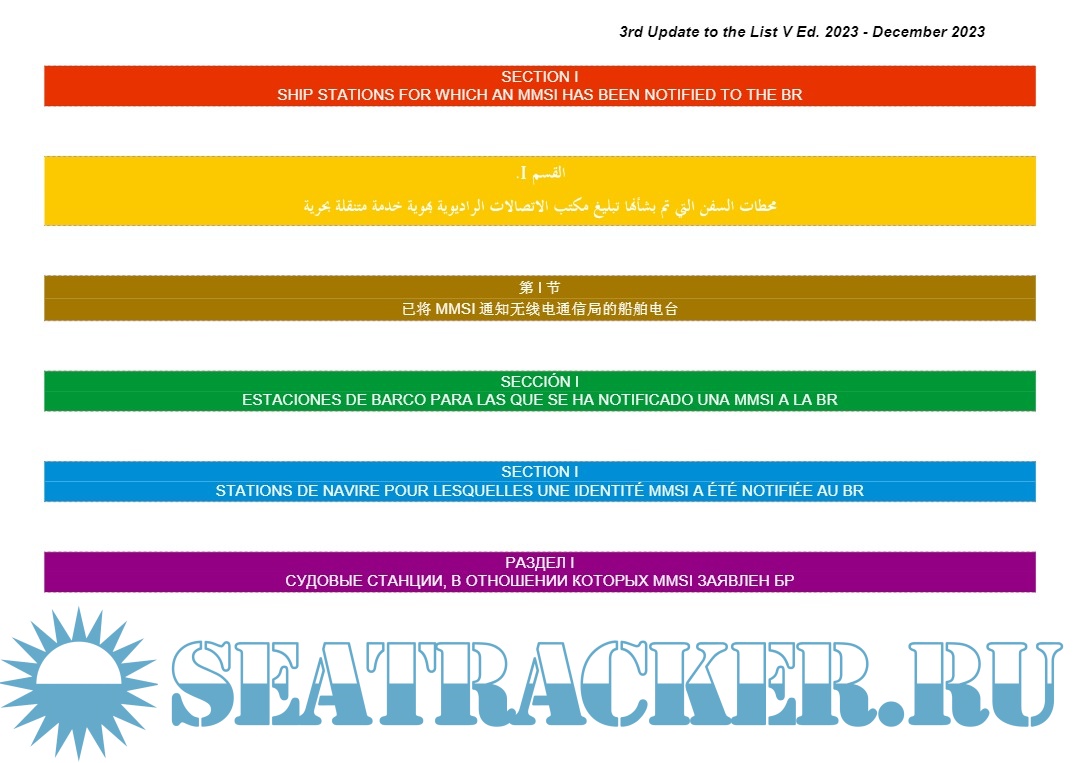 3rd Update to the List V Ed. 2023 - December 2023

SECTION I
SHIP STATIONS FOR WHICH AN MMSI HAS BEEN NOTIFIED TO THE BR

القسم I.
محطات السفن التي تم بشأنها تبليغ مكتب الاتصالات الراديوية بهوية خدمة متنقلة بحرية

第 I 节
已将 MMSI 通知无线电通信局的船舶电台

SECCIÓN I
ESTACIONES DE BARCO PARA LAS QUE SE HA NOTIFICADO UNA MMSI A LA BR

SECTION I
STATIONS DE NAVIRE POUR LESQUELLES UNE IDENTITÉ MMSI A ÉTÉ NOTIFIÉE AU BR

РАЗДЕЛ I
СУДОВЫЕ СТАНЦИИ, В ОТНОШЕНИИ КОТОРЫХ MMSI ЗАЯВЛЕН БР

SEATRACKER.RU